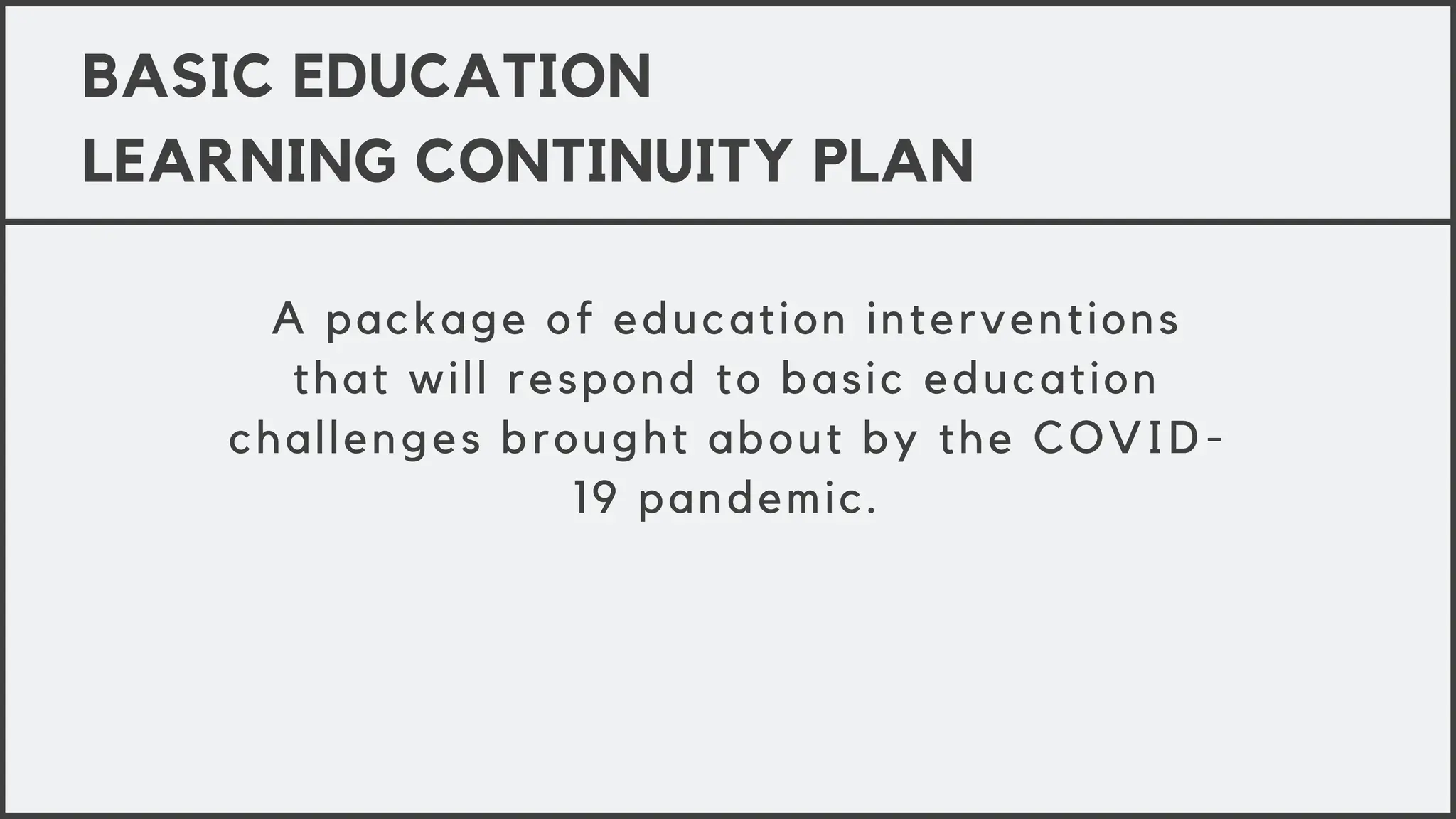 BASIC EDUCATION
LEARNING CONTINUITY PLAN

A package of education interventions that will respond to basic education challenges brought about by the COVID-19 pandemic.